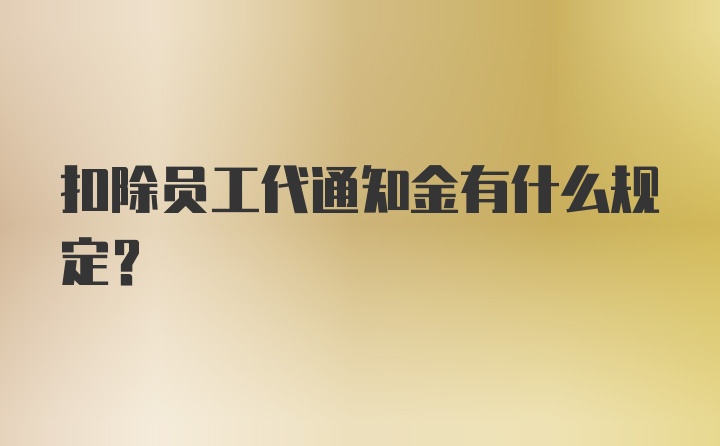 扣除员工代通知金有什么规定？